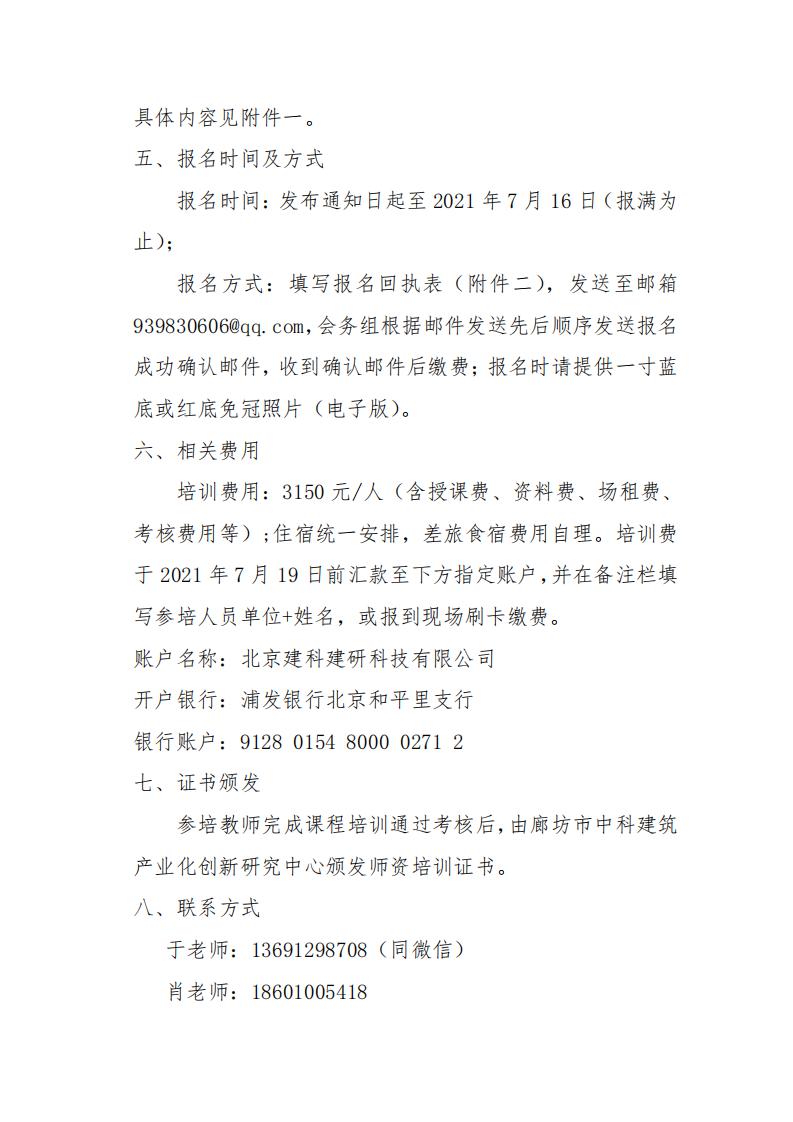 具体内容见附件一。

五、报名时间及方式

报名时间：发布通知日起至 2021 年 7 月 16 日（报满为止）；

报名方式：填写报名回执表（附件二），发送至邮箱 939830606@qq.com，会务组根据邮件发送先后顺序发送报名成功确认邮件，收到确认邮件后缴费；报名时请提供一寸蓝底或红底免冠照片（电子版）。

六、相关费用

培训费用：3150 元/人（含授课费、资料费、场租费、考核费用等）；住宿统一安排，差旅食宿费用自理。培训费于 2021 年 7 月 19 日前汇款至下方指定账户，并在备注栏填写参培人员单位+姓名，或报到现场刷卡缴费。

账户名称：北京建科建研科技有限公司

开户银行：浦发银行北京和平里支行

银行账户：9128 0154 8000 0271 2

七、证书颁发

参培教师完成课程培训通过考核后，由廊坊市中科建筑产业化创新研究中心颁发师资培训证书。

八、联系方式

于老师：13691298708（同微信）

肖老师：18601005418